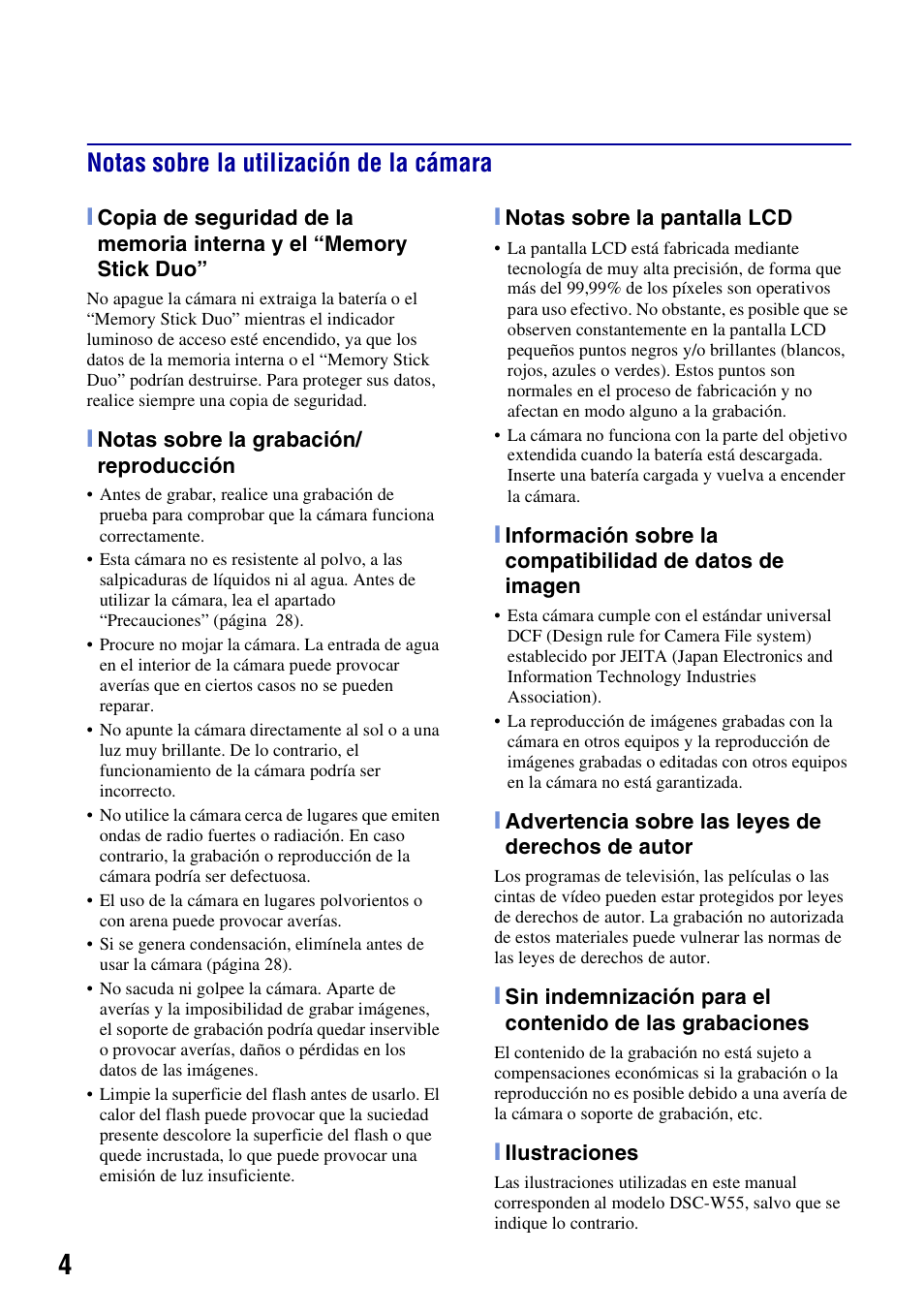 Notas sobre la utilización de la cámara

Copia de seguridad de la memoria interna y el “Memory Stick Duo”

No apague la cámara ni extraiga la batería o el “Memory Stick Duo” mientras el indicador luminoso de acceso esté encendido, ya que los datos de la memoria interna o el “Memory Stick Duo” podrían destruirse. Para proteger sus datos, realice siempre una copia de seguridad.

Notas sobre la grabación/ reproducción

• Antes de grabar, realice una grabación de prueba para comprobar que la cámara funciona correctamente.
• Esta cámara no es resistente al polvo, a las salpicaduras de líquidos ni al agua. Antes de utilizar la cámara, lea el apartado “Precauciones” (página 28).
• Procure no mojar la cámara. La entrada de agua en el interior de la cámara puede provocar averías que en ciertos casos no se pueden reparar.
• No apunte la cámara directamente al sol o a una luz muy brillante. De lo contrario, el funcionamiento de la cámara podría ser incorrecto.
• No utilice la cámara cerca de lugares que emiten ondas de radio fuertes o radiación. En caso contrario, la grabación o reproducción de la cámara podría ser defectuosa.
• El uso de la cámara en lugares polvorientos o con arena puede provocar averías.
• Si se genera condensación, elimínela antes de usar la cámara (página 28).
• No sacuda ni golpee la cámara. Aparte de averías y la imposibilidad de grabar imágenes, el soporte de grabación podría quedar inservible o provocar averías, daños o pérdidas en los datos de las imágenes.
• Limpie la superficie del flash antes de usarlo. El calor del flash puede provocar que la suciedad presente descolore la superficie del flash o que quede incrustada, lo que puede provocar una emisión de luz insuficiente.

Notas sobre la pantalla LCD

• La pantalla LCD está fabricada mediante tecnología de muy alta precisión, de forma que más del 99,99% de los píxeles son operativos para uso efectivo. No obstante, es posible que se observen constantemente en la pantalla LCD pequeños puntos negros y/o brillantes (blancos, rojos, azules o verdes). Estos puntos son normales en el proceso de fabricación y no afectan en modo alguno a la grabación.
• La cámara no funciona con la parte del objetivo extendida cuando la batería está descargada. Inserte una batería cargada y vuelva a encender la cámara.

Información sobre la compatibilidad de datos de imagen

• Esta cámara cumple con el estándar universal DCF (Design rule for Camera File system) establecido por JEITA (Japan Electronics and Information Technology Industries Association).
• La reproducción de imágenes grabadas con la cámara en otros equipos y la reproducción de imágenes grabadas o editadas con otros equipos en la cámara no está garantizada.

Advertencia sobre las leyes de derechos de autor

Los programas de televisión, las películas o las cintas de vídeo pueden estar protegidos por leyes de derechos de autor. La grabación no autorizada de estos materiales puede vulnerar las normas de las leyes de derechos de autor.

Sin indemnización para el contenido de las grabaciones

El contenido de la grabación no está sujeto a compensaciones económicas si la grabación o la reproducción no es posible debido a una avería de la cámara o soporte de grabación, etc.

Ilustraciones

Las ilustraciones utilizadas en este manual corresponden al modelo DSC-W55, salvo que se indique lo contrario.

4